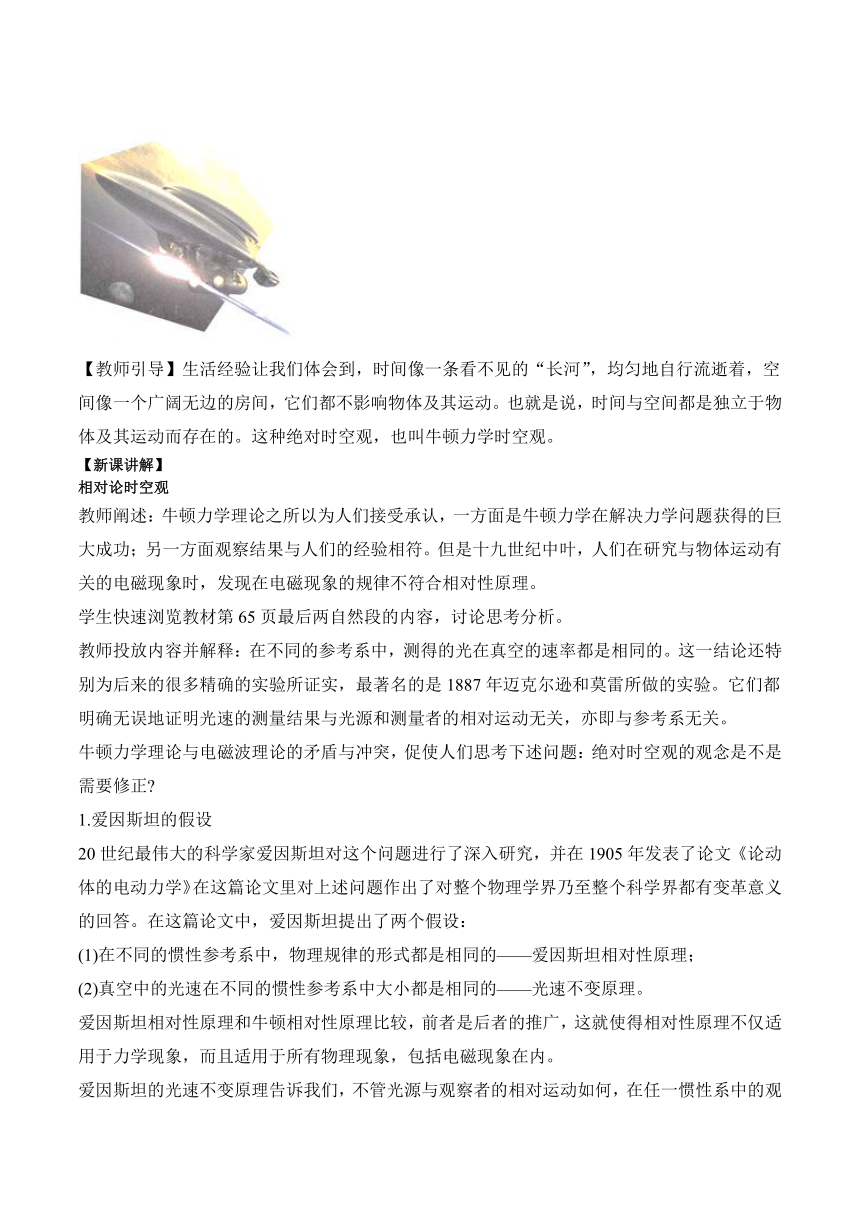 【教师引导】生活经验让我们体会到，时间像一条看不见的“长河”，均匀地自行流逝着，空间像一个广阔无边的房间，它们都不影响物体及其运动。也就是说，时间与空间都是独立于物体及其运动而存在的。这种绝对时空观，也叫牛顿力学时空观。

【新课讲解】

相对论时空观

教师阐述：牛顿力学理论之所以为人们接受承认，一方面是牛顿力学在解决力学问题获得的巨大成功；另一方面观察结果与人们的经验相符。但是十九世纪中叶，人们在研究与物体运动有关的电磁现象时，发现在电磁现象的规律不符合相对性原理。

学生快速浏览教材第 65 页最后两自然段的内容，讨论思考分析。

教师投放内容并解释：在不同的参考系中，测得的光在真空的速率都是相同的。这一结论还特别为后来的很多精确的实验所证实，最著名的是 1887 年迈克尔逊和莫雷所做的实验。它们都明确无误地证明光速的测量结果与光源和测量者的相对运动无关，亦即与参考系无关。

牛顿力学理论与电磁波理论的矛盾与冲突，促使人们思考下述问题：绝对时空观的观念是不是需要修正?

1.爱因斯坦的假设

20 世纪最伟大的科学家爱因斯坦对这个问题进行了深入研究，并在 1905 年发表了论文《论动体的电动力学》在这篇论文里对上述问题作出了对整个物理学界乃至整个科学界都有变革意义的回答。在这篇论文中，爱因斯坦提出了两个假设：

(1)在不同的惯性参考系中，物理规律的形式都是相同的——爱因斯坦相对性原理；

(2)真空中的光速在不同的惯性参考系中大小都是相同的——光速不变原理。

爱因斯坦相对性原理和牛顿相对性原理比较，前者是后者的推广，这就使得相对性原理不仅适用于力学现象，而且适用于所有物理现象，包括电磁现象在内。

爱因斯坦的光速不变原理告诉我们，不管光源与观察者的相对运动如何，在任一惯性系中的观